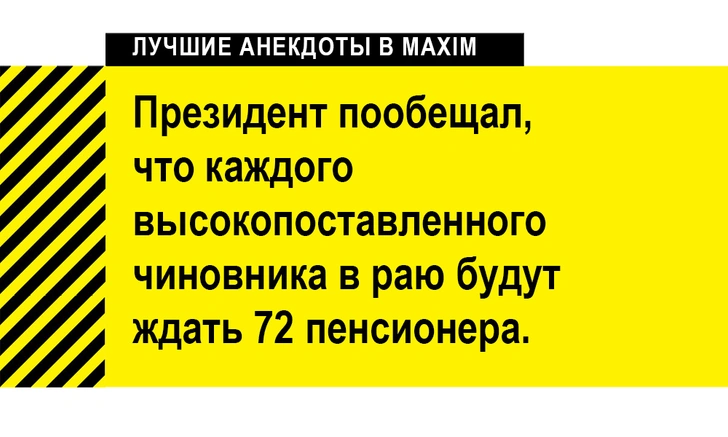 ЛУЧШИЕ АНЕКДОТЫ В MAXIM

Президент пообещал, что каждого высокопоставленного чиновника в раю будут ждать 72 пенсионера.